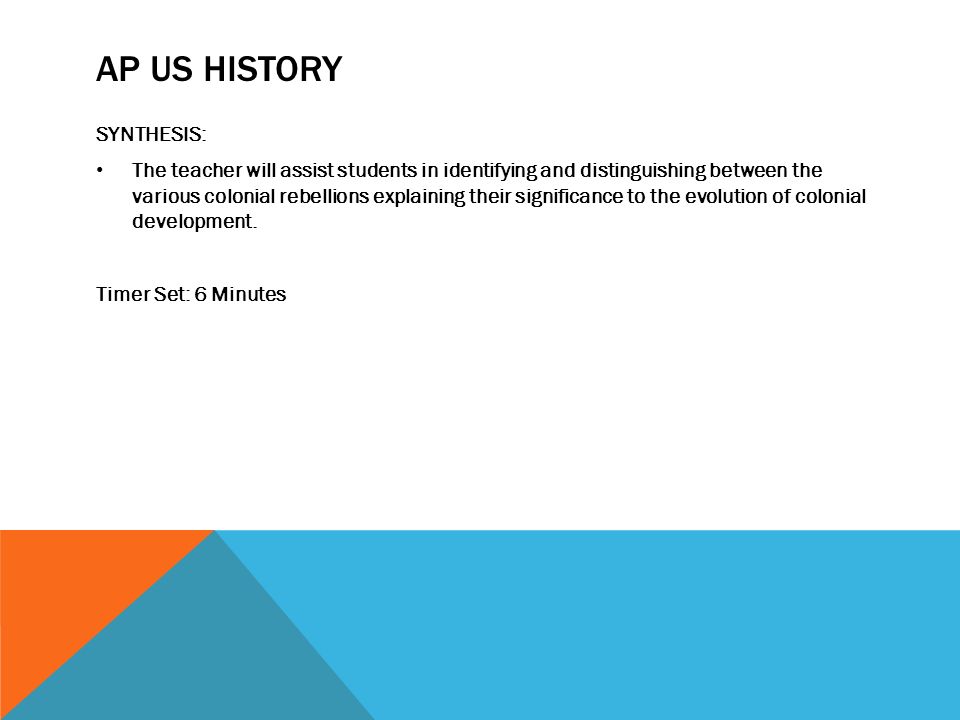 AP US HISTORY

SYNTHESIS:

• The teacher will assist students in identifying and distinguishing between the various colonial rebellions explaining their significance to the evolution of colonial development.

Timer Set: 6 Minutes